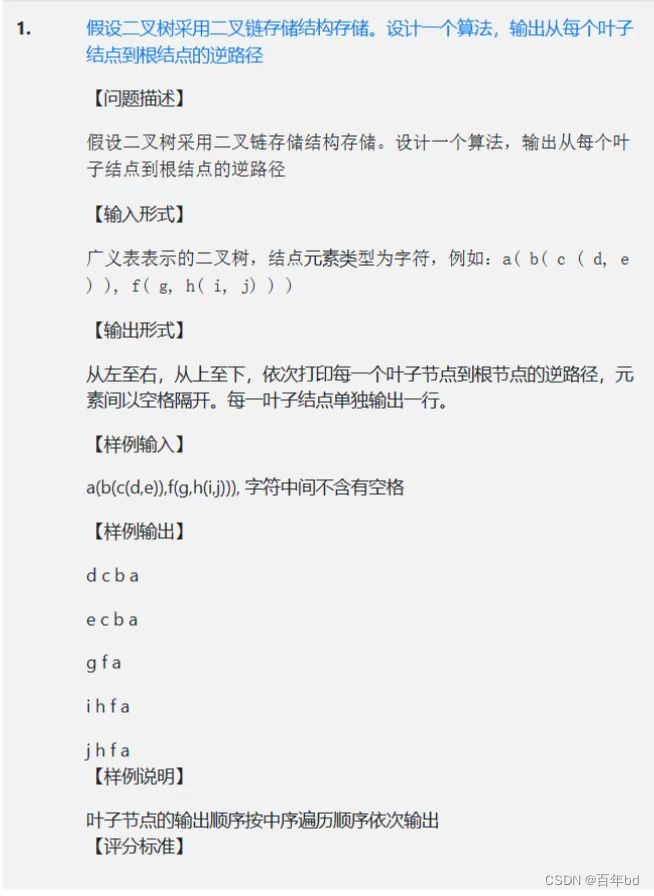 1. 假设二叉树采用二叉链存储结构存储。设计一个算法，输出从每个叶子结点到根结点的逆路径

【问题描述】

假设二叉树采用二叉链存储结构存储。设计一个算法，输出从每个叶子结点到根结点的逆路径

【输入形式】

广义表表示的二叉树，结点元素类型为字符，例如：a( b( c ( d, e ) ), f( g, h( i, j) ) )

【输出形式】

从左至右，从上至下，依次打印每一个叶子节点到根节点的逆路径，元素间以空格隔开。每一叶子结点单独输出一行。

【样例输入】

a(b(c(d,e)),f(g,h(i,j))), 字符中间不含有空格

【样例输出】

d c b a

e c b a

g f a

i h f a

j h f a

【样例说明】

叶子节点的输出顺序按中序遍历顺序依次输出

【评分标准】

CSDN @百年bd